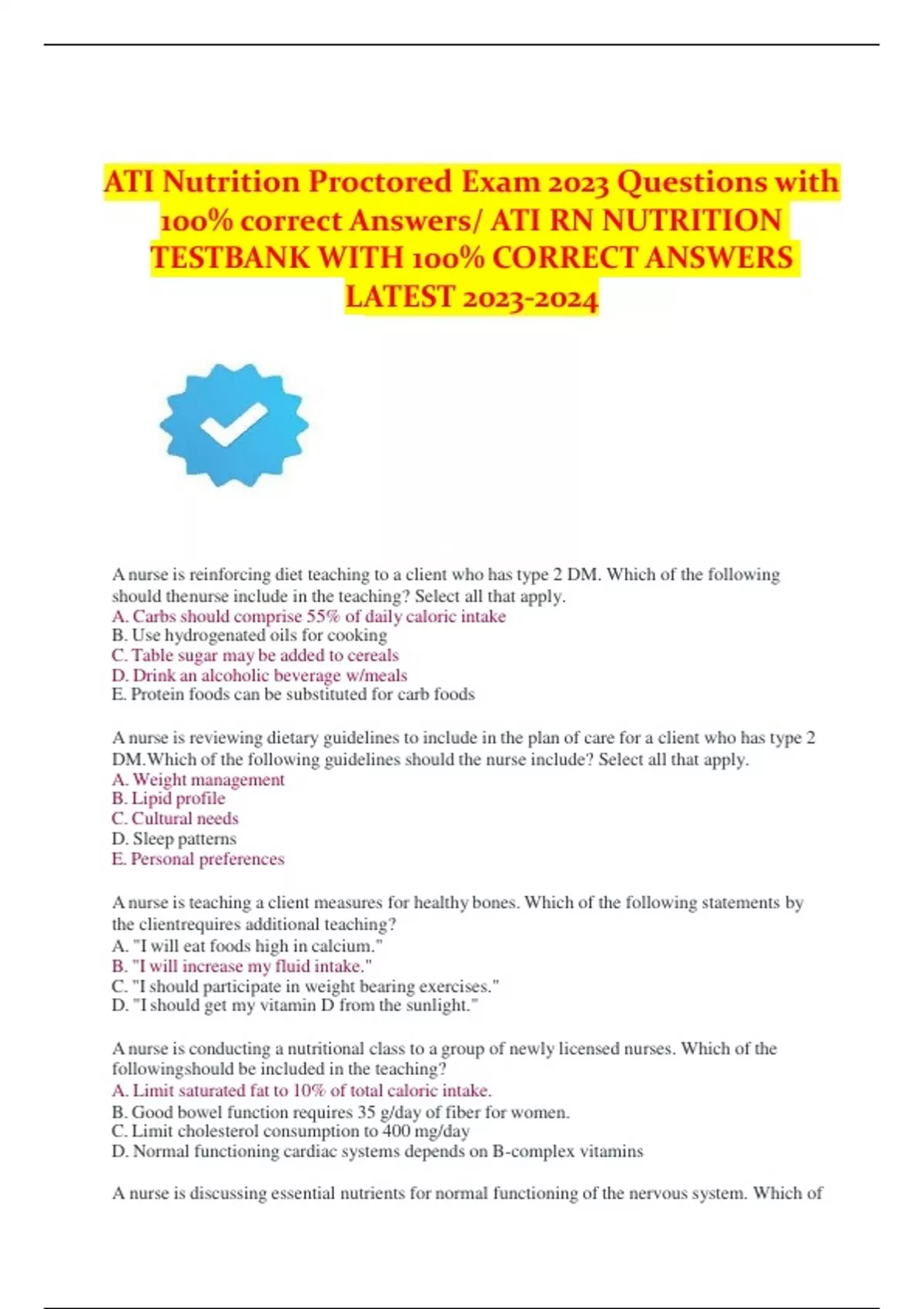 ATI Nutrition Proctored Exam 2023 Questions with 100% correct Answers/ ATI RN NUTRITION TESTBANK WITH 100% CORRECT ANSWERS LATEST 2023-2024

A nurse is reinforcing diet teaching to a client who has type 2 DM. Which of the following should thenurse include in the teaching? Select all that apply.
A. Carbs should comprise 55% of daily caloric intake
B. Use hydrogenated oils for cooking
C. Table sugar may be added to cereals
D. Drink an alcoholic beverage w/meals
E. Protein foods can be substituted for carb foods

A nurse is reviewing dietary guidelines to include in the plan of care for a client who has type 2 DM.Which of the following guidelines should the nurse include? Select all that apply.
A. Weight management
B. Lipid profile
C. Cultural needs
D. Sleep patterns
E. Personal preferences

A nurse is teaching a client measures for healthy bones. Which of the following statements by the clientrequires additional teaching?
A. "I will eat foods high in calcium."
B. "I will increase my fluid intake."
C. "I should participate in weight bearing exercises."
D. "I should get my vitamin D from the sunlight."

A nurse is conducting a nutritional class to a group of newly licensed nurses. Which of the followingshould be included in the teaching?
A. Limit saturated fat to 10% of total caloric intake.
B. Good bowel function requires 35 g/day of fiber for women.
C. Limit cholesterol consumption to 400 mg/day
D. Normal functioning cardiac systems depends on B-complex vitamins

A nurse is discussing essential nutrients for normal functioning of the nervous system. Which of